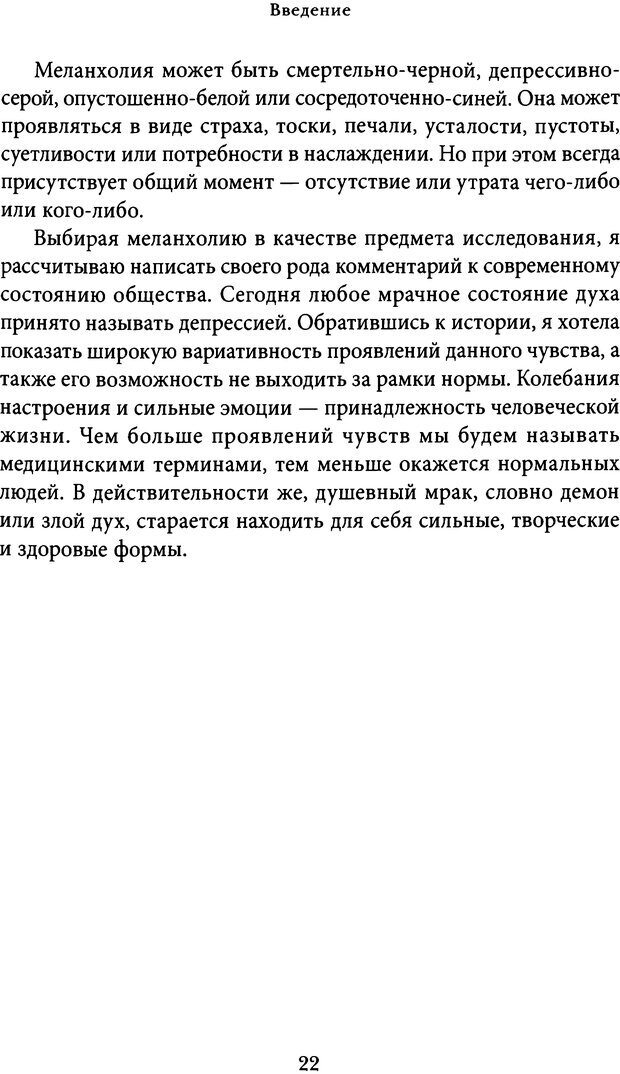 Введение

Меланхолия может быть смертельно-черной, депрессивно-серой, опустошенно-белой или сосредоточенно-синей. Она может проявляться в виде страха, тоски, печали, усталости, пустоты, суетливости или потребности в наслаждении. Но при этом всегда присутствует общий момент — отсутствие или утрата чего-либо или кого-либо.

Выбирая меланхолию в качестве предмета исследования, я рассчитываю написать своего рода комментарий к современному состоянию общества. Сегодня любое мрачное состояние духа принято называть депрессией. Обратившись к истории, я хотела показать широкую вариативность проявлений данного чувства, а также его возможность не выходить за рамки нормы. Колебания настроения и сильные эмоции — принадлежность человеческой жизни. Чем больше проявлений чувств мы будем называть медицинскими терминами, тем меньше окажется нормальных людей. В действительности же, душевный мрак, словно демон или злой дух, старается находить для себя сильные, творческие и здоровые формы.

22